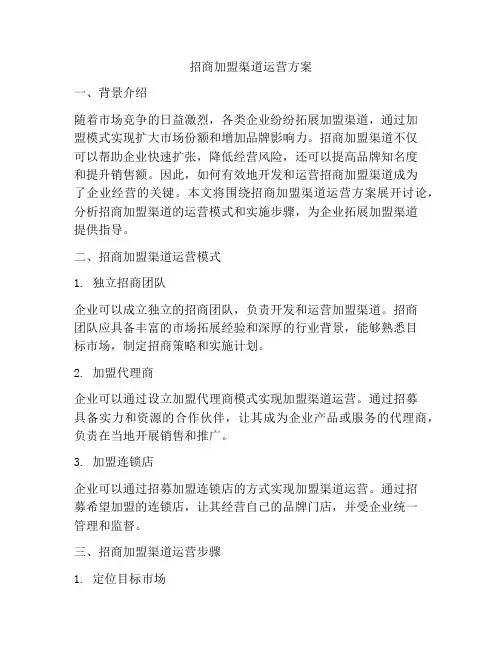 招商加盟渠道运营方案

一、背景介绍

随着市场竞争的日益激烈，各类企业纷纷拓展加盟渠道，通过加盟模式实现扩大市场份额和增加品牌影响力。招商加盟渠道不仅可以帮助企业快速扩张，降低经营风险，还可以提高品牌知名度和提升销售额。因此，如何有效地开发和运营招商加盟渠道成为了企业经营的关键。本文将围绕招商加盟渠道运营方案展开讨论，分析招商加盟渠道的运营模式和实施步骤，为企业拓展加盟渠道提供指导。

二、招商加盟渠道运营模式

1. 独立招商团队

企业可以成立独立的招商团队，负责开发和运营加盟渠道。招商团队应具备丰富的市场拓展经验和深厚的行业背景，能够熟悉目标市场，制定招商策略和实施计划。

2. 加盟代理商

企业可以通过设立加盟代理商模式实现加盟渠道运营。通过招募具备实力和资源的合作伙伴，让其成为企业产品或服务的代理商，负责在当地开展销售和推广。

3. 加盟连锁店

企业可以通过招募加盟连锁店的方式实现加盟渠道运营。通过招募希望加盟的连锁店，让其经营自己的品牌门店，并受企业统一管理和监督。

三、招商加盟渠道运营步骤

1. 定位目标市场